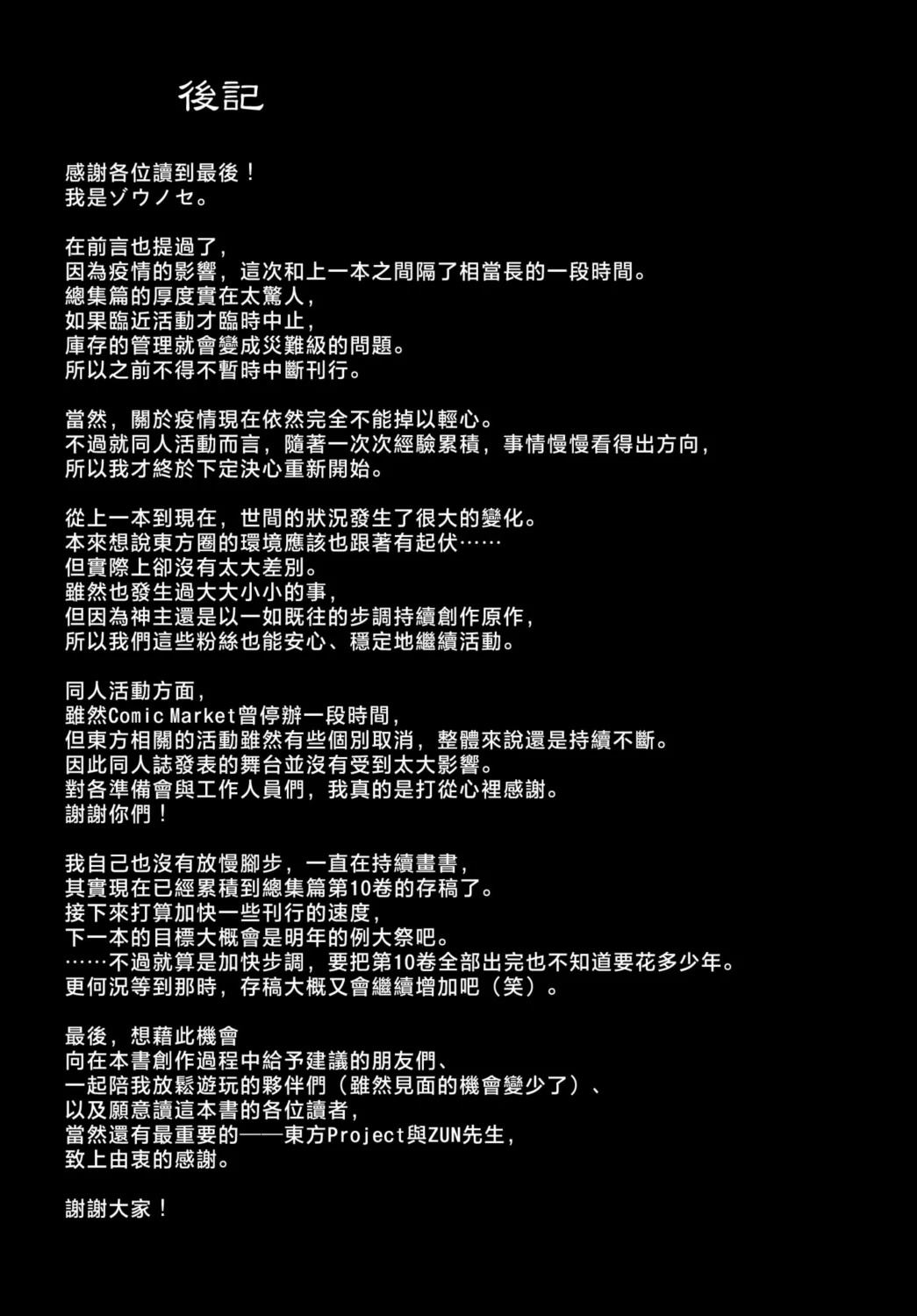 後記

感謝各位讀到最後！
我是ゾウノセ。

在前言也提過了，
因為疫情的影響，這次和上一本之間隔了相當長的一段時間。
總集篇的厚度實在太驚人，
如果臨近活動才臨時中止，
庫存的管理就會變成災難級的問題。
所以之前不得不暫時中斷刊行。

當然，關於疫情現在依然完全不能掉以輕心。
不過就同人活動而言，隨著一次次經驗累積，事情慢慢看得出方向，
所以我才終於下定決心重新開始。

從上一本到現在，世間的狀況發生了很大的變化。
本來想說東方圈的環境應該也跟著有起伏……
但實際上卻沒有太大差別。
雖然也發生過大大小小的事，
但因為神主還是以一如既往的步調持續創作原作，
所以我們這些粉絲也能安心、穩定地繼續活動。

同人活動方面，
雖然Comic Market曾停辦一段時間，
但東方相關的活動雖然有些個別取消，整體來說還是持續不斷。
因此同人誌發表的舞台並沒有受到太大影響。
對各準備會與工作人員們，我真的是打從心裡感謝。
謝謝你們！

我自己也沒有放慢腳步，一直在持續畫書，
其實現在已經累積到總集篇第10卷的存稿了。
接下來打算加快一些刊行的速度，
下一本的目標大概會是明年的例大祭吧。
……不過就算是加快步調，要把第10卷全部出完也不知道要花多少年。
更何況等到那時，存稿大概又會繼續增加吧（笑）。

最後，想藉此機會
向在本書創作過程中給予建議的朋友們、
一起陪我放鬆遊玩的夥伴們（雖然見面的機會變少了）、
以及願意讀這本書的各位讀者，
當然還有最重要的——東方Project與ZUN先生，
致上由衷的感謝。

謝謝大家！